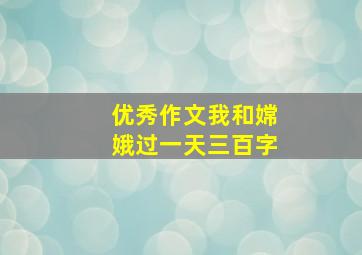 优秀作文我和嫦娥过一天三百字